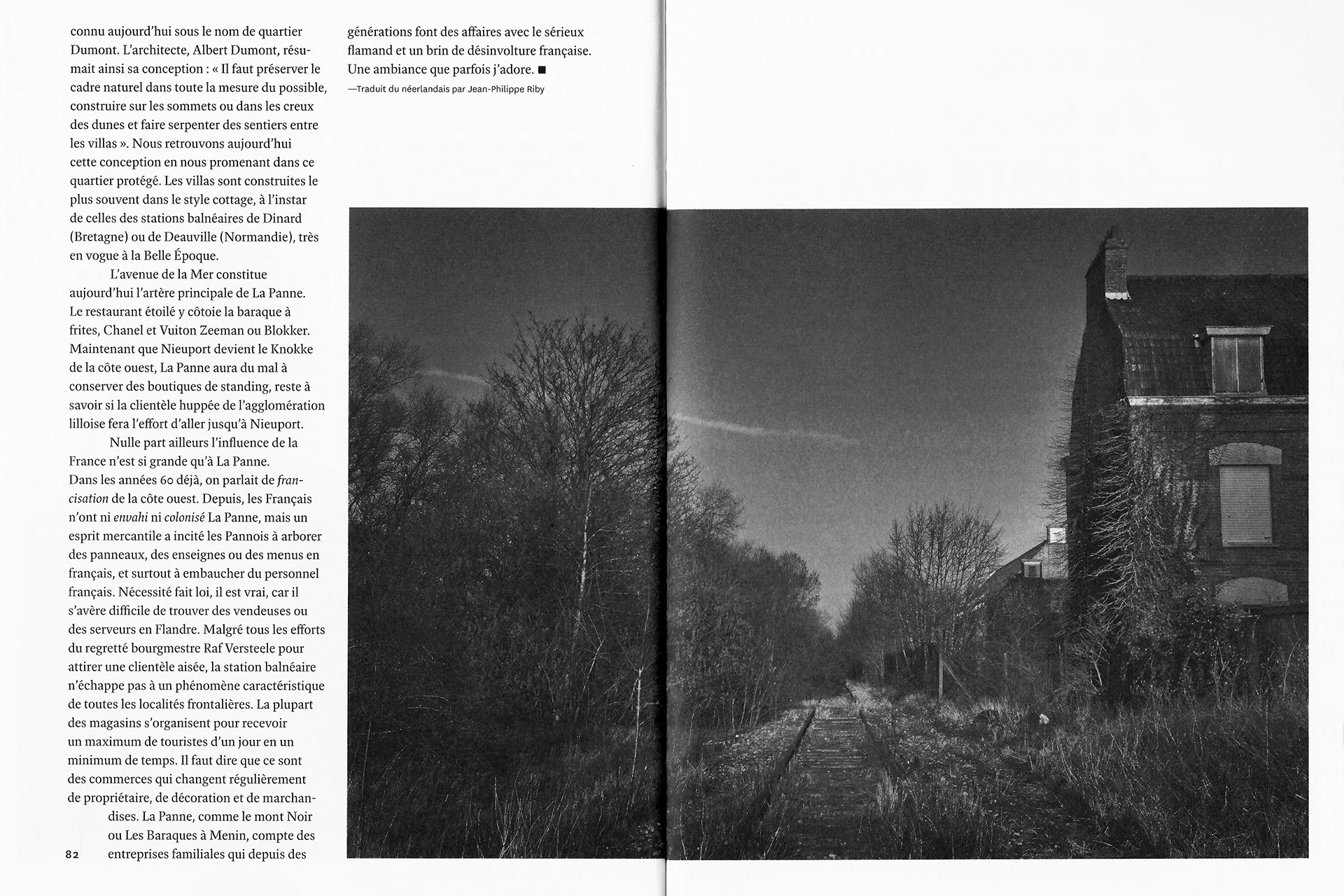 connu aujourd'hui sous le nom de quartier Dumont. L'architecte, Albert Dumont, résumait ainsi sa conception : « Il faut préserver le cadre naturel dans toute la mesure du possible, construire sur les sommets ou dans les creux des dunes et faire serpenter des sentiers entre les villas ». Nous retrouvons aujourd'hui cette conception en nous promenant dans ce quartier protégé. Les villas sont construites le plus souvent dans le style cottage, à l'instar de celles des stations balnéaires de Dinard (Bretagne) ou de Deauville (Normandie), très en vogue à la Belle Époque.

L'avenue de la Mer constitue aujourd'hui l'artère principale de La Panne. Le restaurant étoilé y côtoie la baraque à frites, Chanel et Vuiton Zeeman ou Blokker. Maintenant que Nieuport devient le Knokke de la côte ouest, La Panne aura du mal à conserver des boutiques de standing, reste à savoir si la clientèle huppée de l'agglomération lilloise fera l'effort d'aller jusqu'à Nieuport.

Nulle part ailleurs l'influence de la France n'est si grande qu'à La Panne. Dans les années 60 déjà, on parlait de francisation de la côte ouest. Depuis, les Français n'ont ni envahi ni colonisé La Panne, mais un esprit mercantile a incité les Pannois à arborer des panneaux, des enseignes ou des menus en français, et surtout à embaucher du personnel français. Nécessité fait loi, il est vrai, car il s'avère difficile de trouver des vendeuses ou des serveurs en Flandre. Malgré tous les efforts du regretté bourgmestre Raf Versteele pour attirer une clientèle aisée, la station balnéaire n'échappe pas à un phénomène caractéristique de toutes les localités frontalières. La plupart des magasins s'organisent pour recevoir un maximum de touristes d'un jour en un minimum de temps. Il faut dire que ce sont des commerces qui changent régulièrement de propriétaire, de décoration et de marchandises. La Panne, comme le mont Noir ou Les Baraques à Menin, compte des entreprises familiales qui depuis des

82

générations font des affaires avec le sérieux flamand et un brin de désinvolture française. Une ambiance que parfois j'adore. ■

—Traduit du néerlandais par Jean-Philippe Riby